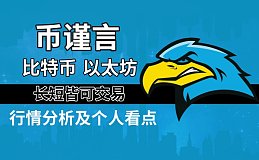 币谨言

比特币 以太坊

长短皆可交易

行情分析及个人看点